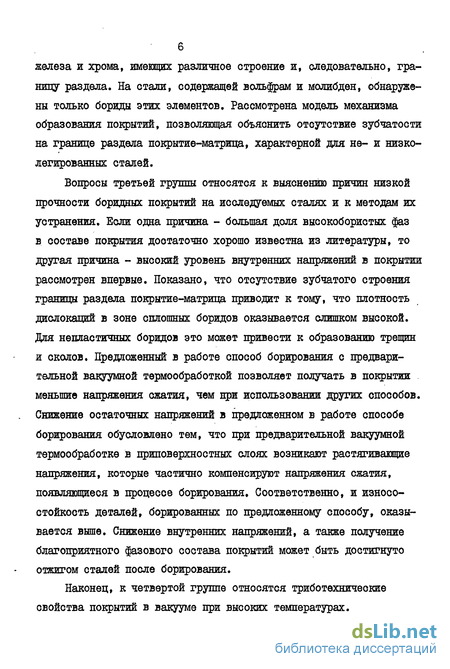 6

железа и хрома, имеющих различное строение и, следовательно, границу раздела. На стали, содержащей вольфрам и молибден, обнаружены только бориды этих элементов. Рассмотрена модель механизма образования покрытий, позволяющая объяснить отсутствие зубчатости на границе раздела покрытие-матрица, характерной для не- и низколегированных сталей.

Вопросы третьей группы относятся к выяснению причин низкой прочности боридных покрытий на исследуемых сталях и к методам их устранения. Если одна причина - большая доля высокобористых фаз в составе покрытия достаточно хорошо известна из литературы, то другая причина - высокий уровень внутренних напряжений в покрытии рассмотрен впервые. Показано, что отсутствие зубчатого строения границы раздела покрытие-матрица приводит к тому, что плотность дислокаций в зоне сплошных боридов оказывается слишком высокой. Для непластичных боридов это может привести к образованию трещин и сколов. Предложенный в работе способ борирования с предварительной вакуумной термообработкой позволяет получать в покрытии меньшие напряжения сжатия, чем при использовании других способов. Снижение остаточных напряжений в предложенном в работе способе борирования обусловлено тем, что при предварительной вакуумной термообработке в приповерхностных слоях возникают растягивающие напряжения, которые частично компенсируют напряжения сжатия, появляющиеся в процессе борирования. Соответственно, и износостойкость деталей, борированных по предложенному способу, оказывается выше. Снижение внутренних напряжений, а также получение благоприятного фазового состава покрытий может быть достигнуто отжигом сталей после борирования.

Наконец, к четвертой группе относятся триботехнические свойства покрытий в вакууме при высоких температурах.

dsLib.net
библиотека диссертаций